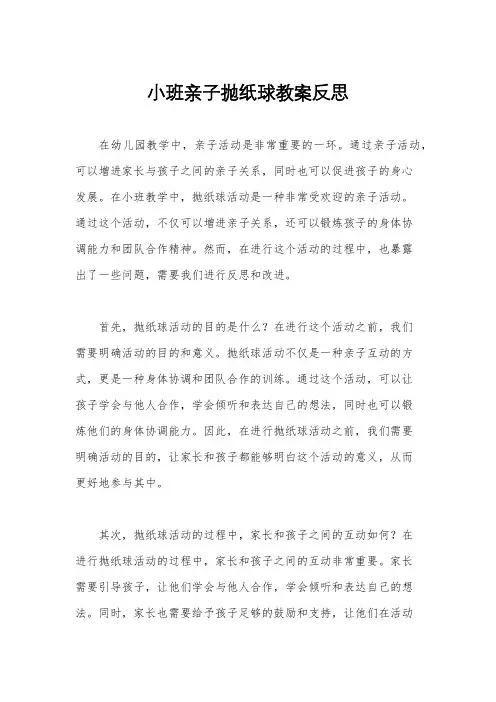 小班亲子抛纸球教案反思

在幼儿园教学中，亲子活动是非常重要的一环。通过亲子活动，可以增进家长与孩子之间的亲子关系，同时也可以促进孩子的身心发展。在小班教学中，抛纸球活动是一种非常受欢迎的亲子活动。通过这个活动，不仅可以增进亲子关系，还可以锻炼孩子的身体协调能力和团队合作精神。然而，在进行这个活动的过程中，也暴露出了一些问题，需要我们进行反思和改进。

首先，抛纸球活动的目的是什么？在进行这个活动之前，我们需要明确活动的目的和意义。抛纸球活动不仅是一种亲子互动的方式，更是一种身体协调和团队合作的训练。通过这个活动，可以让孩子学会与他人合作，学会倾听和表达自己的想法，同时也可以锻炼他们的身体协调能力。因此，在进行抛纸球活动之前，我们需要明确活动的目的，让家长和孩子都能够明白这个活动的意义，从而更好地参与其中。

其次，抛纸球活动的过程中，家长和孩子之间的互动如何？在进行抛纸球活动的过程中，家长和孩子之间的互动非常重要。家长需要引导孩子，让他们学会与他人合作，学会倾听和表达自己的想法。同时，家长也需要给予孩子足够的鼓励和支持，让他们在活动